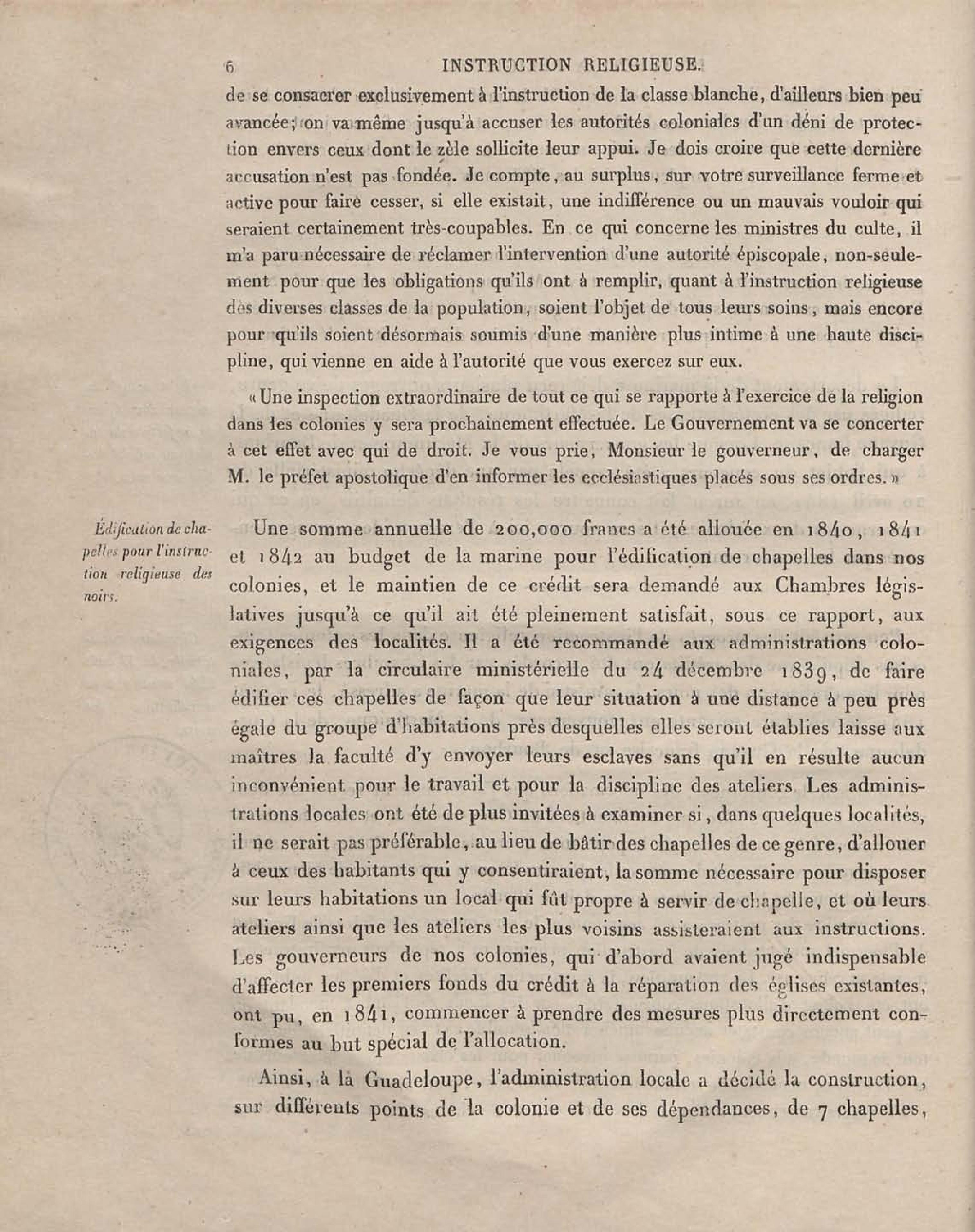 6 INSTRUCTION RELIGIEUSE.

de se consacrer exclusivement à l'instruction de la classe blanche, d'ailleurs bien peu avancée; on va même jusqu'à accuser les autorités coloniales d'un déni de protection envers ceux dont le zèle sollicite leur appui. Je dois croire que cette dernière accusation n'est pas fondée. Je compte, au surplus, sur votre surveillance ferme et active pour faire cesser, si elle existait, une indifférence ou un mauvais vouloir qui seraient certainement très-coupables. En ce qui concerne les ministres du culte, il m'a paru nécessaire de réclamer l'intervention d'une autorité épiscopale, non-seulement pour que les obligations qu'ils ont à remplir, quant à l'instruction religieuse des diverses classes de la population, soient l'objet de tous leurs soins, mais encore pour qu'ils soient désormais soumis d'une manière plus intime à une haute discipline, qui vienne en aide à l'autorité que vous exercez sur eux.

« Une inspection extraordinaire de tout ce qui se rapporte à l'exercice de la religion dans les colonies y sera prochainement effectuée. Le Gouvernement va se concerter à cet effet avec qui de droit. Je vous prie, Monsieur le gouverneur, de charger M. le préfet apostolique d'en informer les ecclésiastiques placés sous ses ordres. »

Édification de chapelles pour l'instruction religieuse des noirs.

Une somme annuelle de 200,000 francs a été allouée en 1840, 1841 et 1842 au budget de la marine pour l'édification de chapelles dans nos colonies, et le maintien de ce crédit sera demandé aux Chambres législatives jusqu'à ce qu'il ait été pleinement satisfait, sous ce rapport, aux exigences des localités. Il a été recommandé aux administrations coloniales, par la circulaire ministérielle du 24 décembre 1839, de faire édifier ces chapelles de façon que leur situation à une distance à peu près égale du groupe d'habitations près desquelles elles seront établies laisse aux maîtres la faculté d'y envoyer leurs esclaves sans qu'il en résulte aucun inconvénient pour le travail et pour la discipline des ateliers. Les administrations locales ont été de plus invitées à examiner si, dans quelques localités, il ne serait pas préférable, au lieu de bâtir des chapelles de ce genre, d'allouer à ceux des habitants qui y consentiraient, la somme nécessaire pour disposer sur leurs habitations un local qui fût propre à servir de chapelle, et où leurs ateliers ainsi que les ateliers les plus voisins assisteraient aux instructions. Les gouverneurs de nos colonies, qui d'abord avaient jugé indispensable d'affecter les premiers fonds du crédit à la réparation des églises existantes, ont pu, en 1841, commencer à prendre des mesures plus directement conformes au but spécial de l'allocation.

Ainsi, à la Guadeloupe, l'administration locale a décidé la construction, sur différents points de la colonie et de ses dépendances, de 7 chapelles,